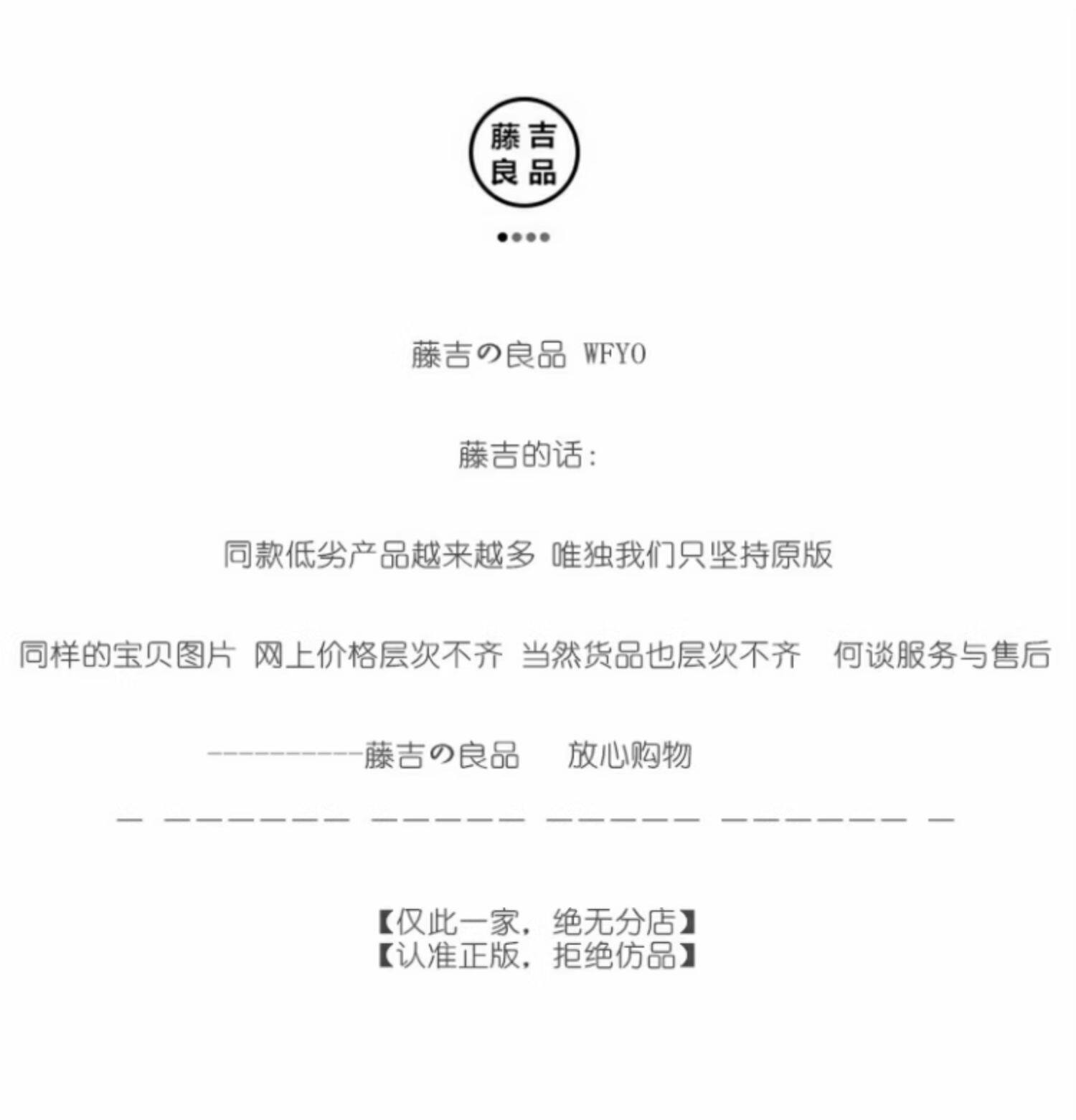 藤吉
良品

藤吉の良品 WFYO

藤吉的话:

同款低劣产品越来越多 唯独我们只坚持原版

同样的宝贝图片 网上价格层次不齐 当然货品也层次不齐 何谈服务与售后

----------藤吉の良品 放心购物

— ——————— —————— —————— ——————— —

【仅此一家，绝无分店】
【认准正版，拒绝仿品】